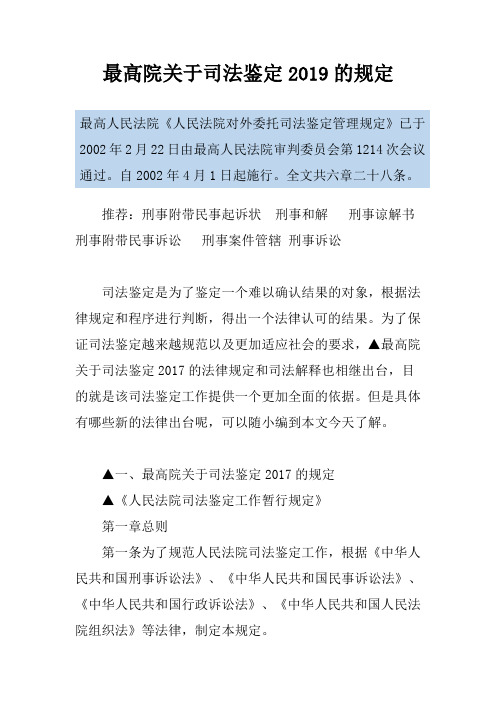 最高院关于司法鉴定 2019 的规定

最高人民法院《人民法院对外委托司法鉴定管理规定》已于 2002 年 2 月 22 日由最高人民法院审判委员会第 1214 次会议通过。自 2002 年 4 月 1 日起施行。全文共六章二十八条。

推荐：刑事附带民事起诉状　刑事和解　刑事谅解书　刑事附带民事诉讼　刑事案件管辖　刑事诉讼

司法鉴定是为了鉴定一个难以确认结果的对象，根据法律规定和程序进行判断，得出一个法律认可的结果。为了保证司法鉴定越来越规范以及更加适应社会的要求，▲最高院关于司法鉴定 2017 的法律规定和司法解释也相继出台，目的就是该司法鉴定工作提供一个更加全面的依据。但是具体有哪些新的法律出台呢，可以随小编到本文今天了解。

▲一、最高院关于司法鉴定 2017 的规定

▲《人民法院司法鉴定工作暂行规定》

第一章总则

第一条为了规范人民法院司法鉴定工作，根据《中华人民共和国刑事诉讼法》、《中华人民共和国民事诉讼法》、《中华人民共和国行政诉讼法》、《中华人民共和国人民法院组织法》等法律，制定本规定。